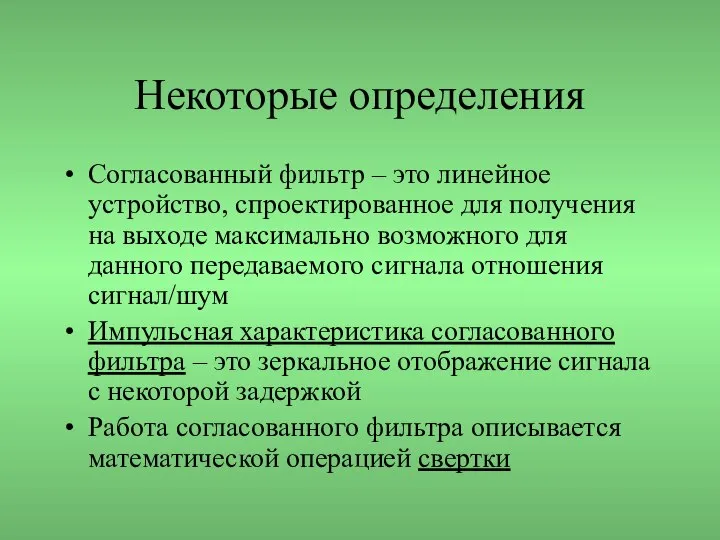 Некоторые определения

• Согласованный фильтр – это линейное устройство, спроектированное для получения на выходе максимально возможного для данного передаваемого сигнала отношения сигнал/шум

• Импульсная характеристика согласованного фильтра – это зеркальное отображение сигнала с некоторой задержкой

• Работа согласованного фильтра описывается математической операцией свертки